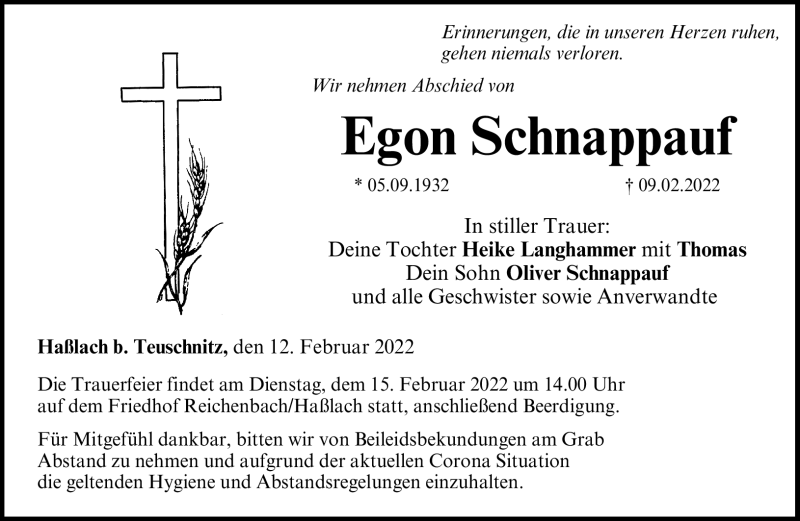 Erinnerungen, die in unseren Herzen ruhen, gehen niemals verloren.

Wir nehmen Abschied von

Egon Schnappauf

* 05.09.1932 † 09.02.2022

In stiller Trauer:
Deine Tochter Heike Langhammer mit Thomas
Dein Sohn Oliver Schnappauf
und alle Geschwister sowie Anverwandte

Haßlach b. Teuschnitz, den 12. Februar 2022

Die Trauerfeier findet am Dienstag, dem 15. Februar 2022 um 14.00 Uhr auf dem Friedhof Reichenbach/Haßlach statt, anschließend Beerdigung.

Für Mitgefühl dankbar, bitten wir von Beileidsbekundungen am Grab Abstand zu nehmen und aufgrund der aktuellen Corona Situation die geltenden Hygiene und Abstandsregelungen einzuhalten.